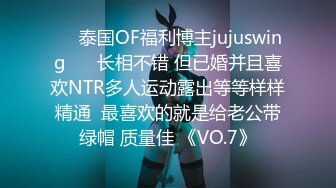 泰国OF福利博主jujuswing　长相不错 但已婚并且喜欢NTR多人运动露出等等样样精通 最喜欢的就是给老公带绿帽 质量佳 《VO.7》